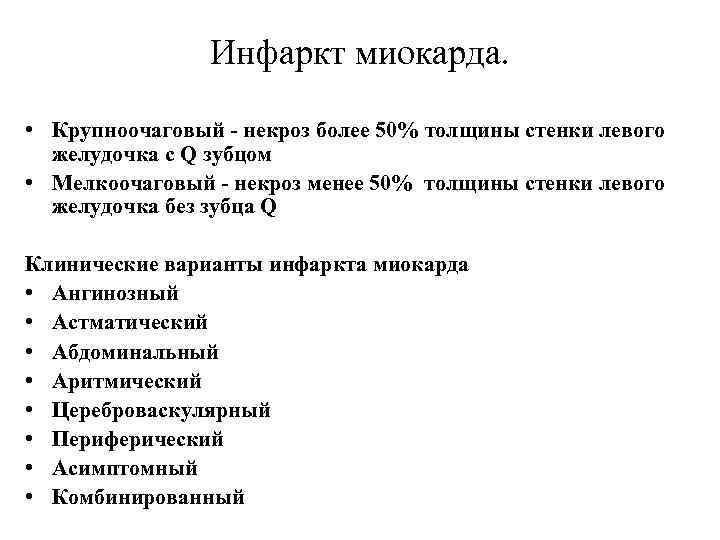 Инфаркт миокарда.

• Крупноочаговый - некроз более 50% толщины стенки левого желудочка с Q зубцом
• Мелкоочаговый - некроз менее 50% толщины стенки левого желудочка без зубца Q

Клинические варианты инфаркта миокарда
• Ангинозный
• Астматический
• Абдоминальный
• Аритмический
• Цереброваскулярный
• Периферический
• Асимптомный
• Комбинированный